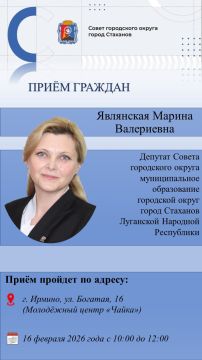 Совет городского округа город Стаханов

ПРИЁМ ГРАЖДАН

Являнская Марина Валериевна

Депутат Совета городского округа муниципальное образование городской округ город Стаханов Луганской Народной Республики

Приём пройдет по адресу:

г. Ирмино, ул. Богатая, 16 (Молодёжный центр «Чайка»)

16 февраля 2026 года с 10:00 до 12:00